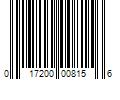 0 17200 00815 6